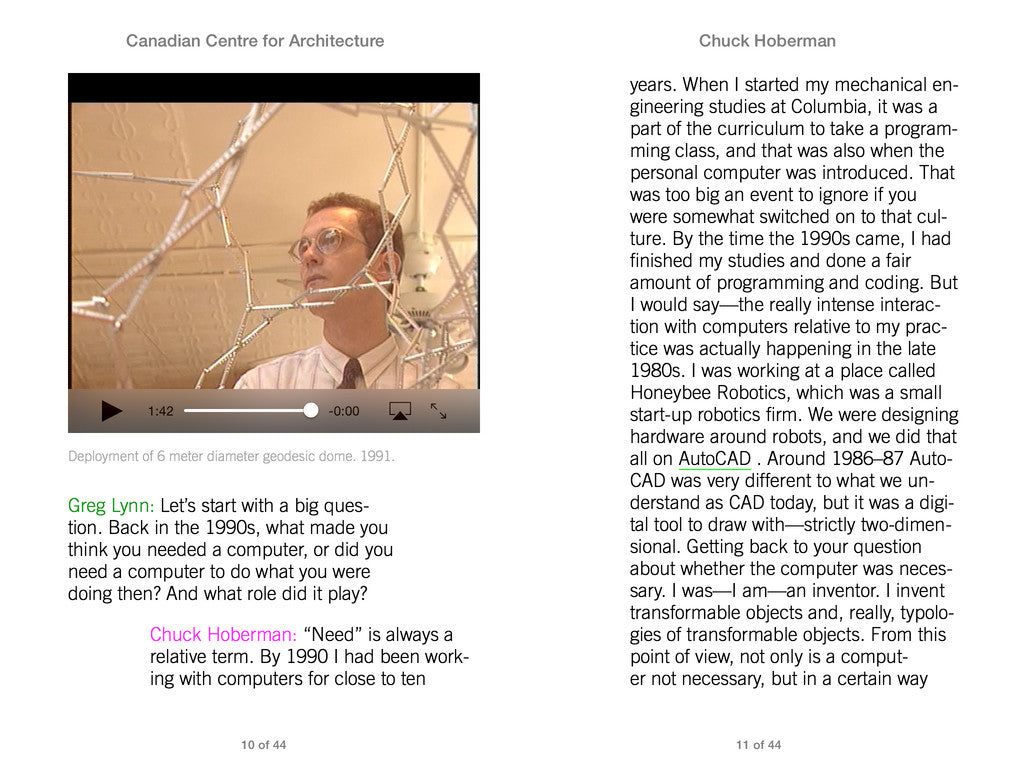 Canadian Centre for Architecture

1:42 -0:00

Deployment of 6 meter diameter geodesic dome. 1991.

Greg Lynn: Let's start with a big question. Back in the 1990s, what made you think you needed a computer, or did you need a computer to do what you were doing then? And what role did it play?

Chuck Hoberman: "Need" is always a relative term. By 1990 I had been working with computers for close to ten

10 of 44

Chuck Hoberman

years. When I started my mechanical engineering studies at Columbia, it was a part of the curriculum to take a programming class, and that was also when the personal computer was introduced. That was too big an event to ignore if you were somewhat switched on to that culture. By the time the 1990s came, I had finished my studies and done a fair amount of programming and coding. But I would say—the really intense interaction with computers relative to my practice was actually happening in the late 1980s. I was working at a place called Honeybee Robotics, which was a small start-up robotics firm. We were designing hardware around robots, and we did that all on AutoCAD . Around 1986–87 AutoCAD was very different to what we understand as CAD today, but it was a digital tool to draw with—strictly two-dimensional. Getting back to your question about whether the computer was necessary. I was—I am—an inventor. I invent transformable objects and, really, typologies of transformable objects. From this point of view, not only is a computer not necessary, but in a certain way

11 of 44